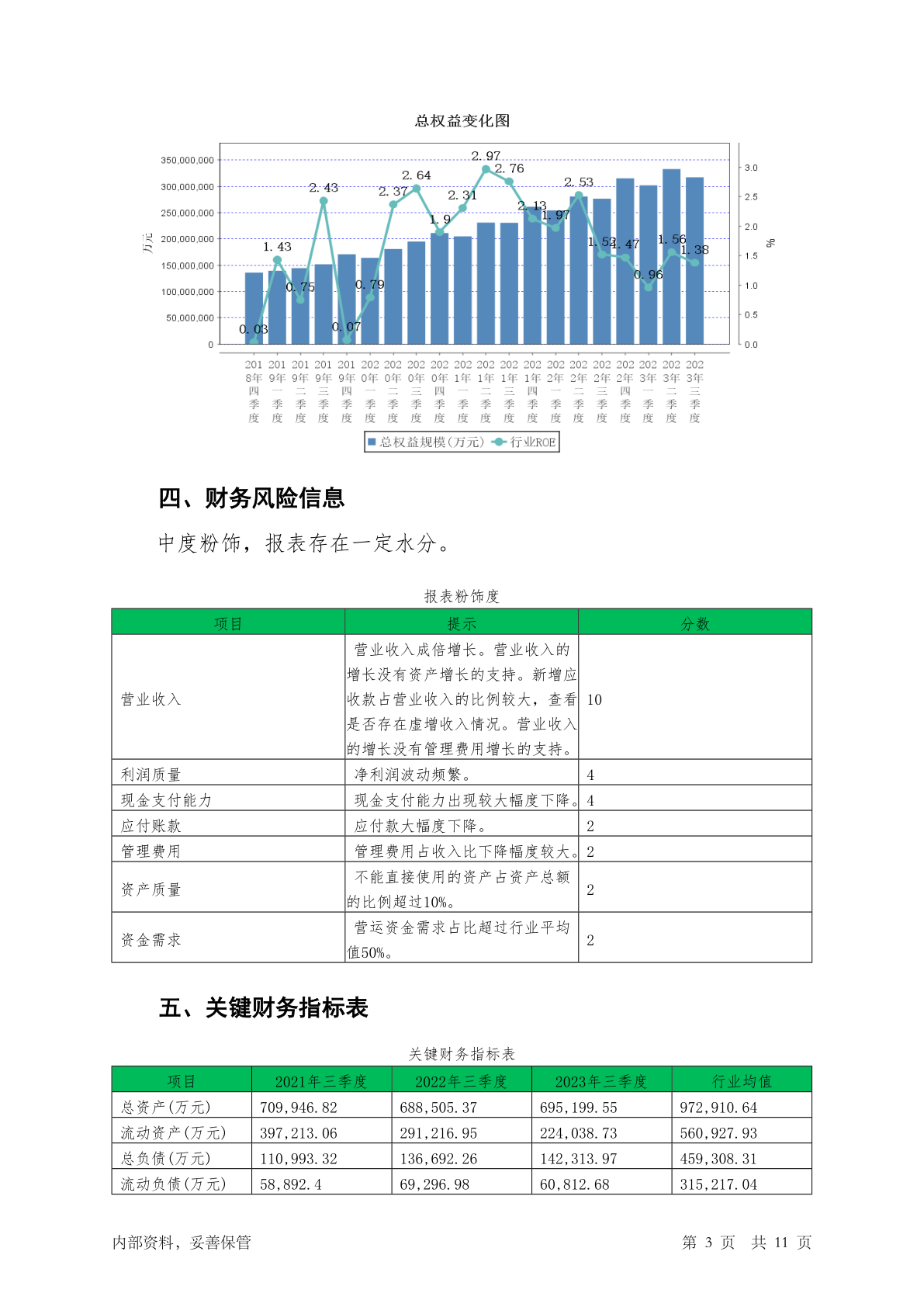 总权益变化图

350,000,000
300,000,000
250,000,000
200,000,000
150,000,000
100,000,000
50,000,000
0

万元

3.0
2.5
2.0
1.5
1.0
0.5
0.0

%

0.03 1.43 0.75 2.43 0.07 0.79 2.37 2.64 1.9 2.31 2.97 2.76 2.13 1.97 2.53 1.52 1.47 0.96 1.56 1.38

2018年四季度 2019年一季度 2019年二季度 2019年三季度 2019年四季度 2020年一季度 2020年二季度 2020年三季度 2020年四季度 2021年一季度 2021年二季度 2021年三季度 2021年四季度 2022年一季度 2022年二季度 2022年三季度 2022年四季度 2023年一季度 2023年二季度 2023年三季度

总权益规模(万元) 行业ROE

四、财务风险信息

中度粉饰，报表存在一定水分。

报表粉饰度

| 项目 | 提示 | 分数 |
|---|---|---|
| 营业收入 | 营业收入成倍增长。营业收入的增长没有资产增长的支持。新增应收款占营业收入的比例较大，查看是否存在虚增收入情况。营业收入的增长没有管理费用增长的支持。 | 10 |
| 利润质量 | 净利润波动频繁。 | 4 |
| 现金支付能力 | 现金支付能力出现较大幅度下降。 | 4 |
| 应付账款 | 应付款大幅度下降。 | 2 |
| 管理费用 | 管理费用占收入比下降幅度较大。 | 2 |
| 资产质量 | 不能直接使用的资产占资产总额的比例超过10%。 | 2 |
| 资金需求 | 营运资金需求占比超过行业平均值50%。 | 2 |

五、关键财务指标表

关键财务指标表

| 项目 | 2021年三季度 | 2022年三季度 | 2023年三季度 | 行业均值 |
|---|---|---|---|---|
| 总资产(万元) | 709,946.82 | 688,505.37 | 695,199.55 | 972,910.64 |
| 流动资产(万元) | 397,213.06 | 291,216.95 | 224,038.73 | 560,927.93 |
| 总负债(万元) | 110,993.32 | 136,692.26 | 142,313.97 | 459,308.31 |
| 流动负债(万元) | 58,892.4 | 69,296.98 | 60,812.68 | 315,217.04 |

内部资料，妥善保管 第 3 页 共 11 页